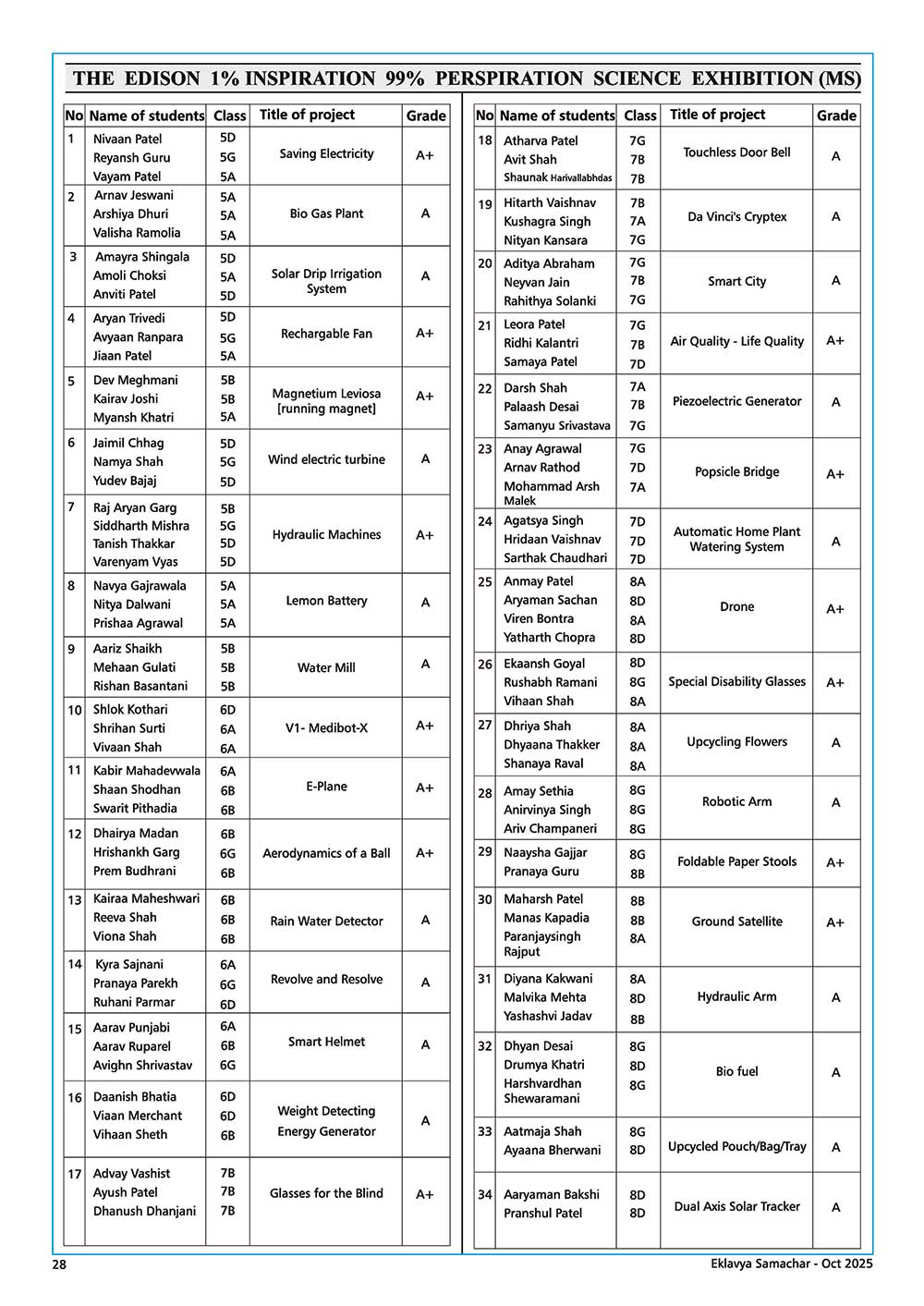 THE EDISON 1% INSPIRATION 99% PERSPIRATION SCIENCE EXHIBITION (MS)

| No | Name of students | Class | Title of project | Grade |
|---|---|---|---|---|
| 1 | Nivaan Patel<br>Reyansh Guru<br>Vayam Patel | 5D<br>5G<br>5A | Saving Electricity | A+ |
| 2 | Arnav Jeswani<br>Arshiya Dhuri<br>Valisha Ramolia | 5A<br>5A<br>5A | Bio Gas Plant | A |
| 3 | Amayra Shingala<br>Amoli Choksi<br>Anviti Patel | 5D<br>5A<br>5D | Solar Drip Irrigation System | A |
| 4 | Aryan Trivedi<br>Avyaan Ranpara<br>Jiaan Patel | 5D<br>5G<br>5A | Rechargable Fan | A+ |
| 5 | Dev Meghmani<br>Kairav Joshi<br>Myansh Khatri | 5B<br>5B<br>5A | Magnetium Leviosa [running magnet] | A+ |
| 6 | Jaimil Chhag<br>Namya Shah<br>Yudev Bajaj | 5D<br>5G<br>5D | Wind electric turbine | A |
| 7 | Raj Aryan Garg<br>Siddharth Mishra<br>Tanish Thakkar<br>Varenyam Vyas | 5B<br>5G<br>5D<br>5D | Hydraulic Machines | A+ |
| 8 | Navya Gajrawala<br>Nitya Dalwani<br>Prishaa Agrawal | 5A<br>5A<br>5A | Lemon Battery | A |
| 9 | Aariz Shaikh<br>Mehaan Gulati<br>Rishan Basantani | 5B<br>5B<br>5B | Water Mill | A |
| 10 | Shlok Kothari<br>Shrihan Surti<br>Vivaan Shah | 6D<br>6A<br>6A | V1- Medibot-X | A+ |
| 11 | Kabir Mahadevwala<br>Shaan Shodhan<br>Swarit Pithadia | 6A<br>6B<br>6B | E-Plane | A+ |
| 12 | Dhairya Madan<br>Hrishankh Garg<br>Prem Budhrani | 6B<br>6G<br>6B | Aerodynamics of a Ball | A+ |
| 13 | Kairaa Maheshwari<br>Reeva Shah<br>Viona Shah | 6B<br>6B<br>6B | Rain Water Detector | A |
| 14 | Kyra Sajnani<br>Pranaya Parekh<br>Ruhani Parmar | 6A<br>6G<br>6D | Revolve and Resolve | A |
| 15 | Aarav Punjabi<br>Aarav Ruparel<br>Avighn Shrivastav | 6A<br>6B<br>6G | Smart Helmet | A |
| 16 | Daanish Bhatia<br>Viaan Merchant<br>Vihaan Sheth | 6D<br>6D<br>6B | Weight Detecting Energy Generator | A |
| 17 | Advay Vashist<br>Ayush Patel<br>Dhanush Dhanjani | 7B<br>7B<br>7B | Glasses for the Blind | A+ |

| No | Name of students | Class | Title of project | Grade |
|---|---|---|---|---|
| 18 | Atharva Patel<br>Avit Shah<br>Shaunak Harivallabhdas | 7G<br>7B<br>7B | Touchless Door Bell | A |
| 19 | Hitarth Vaishnav<br>Kushagra Singh<br>Nityan Kansara | 7B<br>7A<br>7G | Da Vinci's Cryptex | A |
| 20 | Aditya Abraham<br>Neyvan Jain<br>Rahithya Solanki | 7G<br>7B<br>7G | Smart City | A |
| 21 | Leora Patel<br>Ridhi Kalantri<br>Samaya Patel | 7G<br>7B<br>7D | Air Quality - Life Quality | A+ |
| 22 | Darsh Shah<br>Palaash Desai<br>Samanyu Srivastava | 7A<br>7B<br>7G | Piezoelectric Generator | A |
| 23 | Anay Agrawal<br>Arnav Rathod<br>Mohammad Arsh Malek | 7G<br>7D<br>7A | Popsicle Bridge | A+ |
| 24 | Agatsya Singh<br>Hridaan Vaishnav<br>Sarthak Chaudhari | 7D<br>7D<br>7D | Automatic Home Plant Watering System | A |
| 25 | Anmay Patel<br>Aryaman Sachan<br>Viren Bontra<br>Yatharth Chopra | 8A<br>8D<br>8A<br>8D | Drone | A+ |
| 26 | Ekaansh Goyal<br>Rushabh Ramani<br>Vihaan Shah | 8D<br>8G<br>8A | Special Disability Glasses | A+ |
| 27 | Dhriya Shah<br>Dhyaana Thakker<br>Shanaya Raval | 8A<br>8A<br>8A | Upcycling Flowers | A |
| 28 | Amay Sethia<br>Anirvinya Singh<br>Ariv Champaneri | 8G<br>8G<br>8G | Robotic Arm | A |
| 29 | Naaysha Gajjar<br>Pranaya Guru | 8G<br>8B | Foldable Paper Stools | A+ |
| 30 | Maharsh Patel<br>Manas Kapadia<br>Paranjaysingh Rajput | 8B<br>8B<br>8A | Ground Satellite | A+ |
| 31 | Diyana Kakwani<br>Malvika Mehta<br>Yashashvi Jadav | 8A<br>8D<br>8B | Hydraulic Arm | A |
| 32 | Dhyan Desai<br>Drumya Khatri<br>Harshvardhan Shewaramani | 8G<br>8D<br>8G | Bio fuel | A |
| 33 | Aatmaja Shah<br>Ayaana Bherwani | 8G<br>8D | Upcycled Pouch/Bag/Tray | A |
| 34 | Aaryaman Bakshi<br>Pranshul Patel | 8D<br>8D | Dual Axis Solar Tracker | A |

28 Eklavya Samachar - Oct 2025